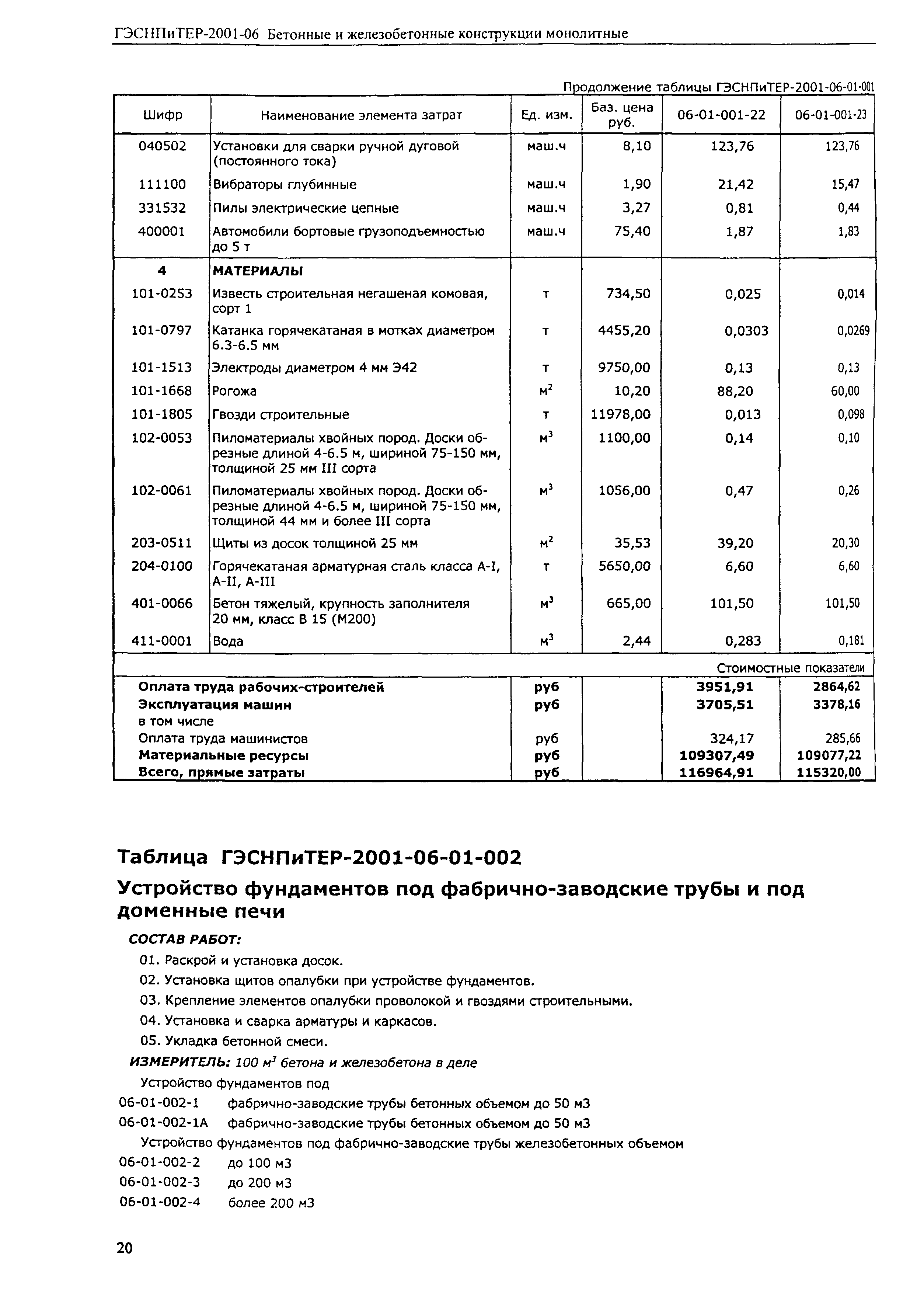 ГЭСНПиТЕР-2001-06 Бетонные и железобетонные конструкции монолитные

Продолжение таблицы ГЭСНПиТЕР-2001-06-01-001

| Шифр | Наименование элемента затрат | Ед. изм. | Баз. цена руб. | 06-01-001-22 | 06-01-001-23 |
|---|---|---|---|---|---|
| 040502 | Установки для сварки ручной дуговой (постоянного тока) | маш.ч | 8,10 | 123,76 | 123,76 |
| 111100 | Вибраторы глубинные | маш.ч | 1,90 | 21,42 | 15,47 |
| 331532 | Пилы электрические цепные | маш.ч | 3,27 | 0,81 | 0,44 |
| 400001 | Автомобили бортовые грузоподъемностью до 5 т | маш.ч | 75,40 | 1,87 | 1,83 |
| 4 | МАТЕРИАЛЫ | | | | |
| 101-0253 | Известь строительная негашеная комовая, сорт 1 | т | 734,50 | 0,025 | 0,014 |
| 101-0797 | Катанка горячекатаная в мотках диаметром 6.3-6.5 мм | т | 4455,20 | 0,0303 | 0,0269 |
| 101-1513 | Электроды диаметром 4 мм Э42 | т | 9750,00 | 0,13 | 0,13 |
| 101-1668 | Рогожа | $м^2$ | 10,20 | 88,20 | 60,00 |
| 101-1805 | Гвозди строительные | т | 11978,00 | 0,013 | 0,098 |
| 102-0053 | Пиломатериалы хвойных пород. Доски обрезные длиной 4-6.5 м, шириной 75-150 мм, толщиной 25 мм III сорта | $м^3$ | 1100,00 | 0,14 | 0,10 |
| 102-0061 | Пиломатериалы хвойных пород. Доски обрезные длиной 4-6.5 м, шириной 75-150 мм, толщиной 44 мм и более III сорта | $м^3$ | 1056,00 | 0,47 | 0,26 |
| 203-0511 | Щиты из досок толщиной 25 мм | $м^2$ | 35,53 | 39,20 | 20,30 |
| 204-0100 | Горячекатаная арматурная сталь класса А-I, А-II, А-III | т | 5650,00 | 6,60 | 6,60 |
| 401-0066 | Бетон тяжелый, крупность заполнителя 20 мм, класс В 15 (М200) | $м^3$ | 665,00 | 101,50 | 101,50 |
| 411-0001 | Вода | $м^3$ | 2,44 | 0,283 | 0,181 |
| | | | | | Стоимостные показатели |
| Оплата труда рабочих-строителей | | руб | | 3951,91 | 2864,62 |
| Эксплуатация машин | | руб | | 3705,51 | 3378,16 |
| в том числе | | | | | |
| Оплата труда машинистов | | руб | | 324,17 | 285,66 |
| Материальные ресурсы | | руб | | 109307,49 | 109077,22 |
| Всего, прямые затраты | | руб | | 116964,91 | 115320,00 |

Таблица ГЭСНПиТЕР-2001-06-01-002

Устройство фундаментов под фабрично-заводские трубы и под доменные печи

СОСТАВ РАБОТ:

01. Раскрой и установка досок.
02. Установка щитов опалубки при устройстве фундаментов.
03. Крепление элементов опалубки проволокой и гвоздями строительными.
04. Установка и сварка арматуры и каркасов.
05. Укладка бетонной смеси.

ИЗМЕРИТЕЛЬ: 100 $м^3$ бетона и железобетона в деле

Устройство фундаментов под
06-01-002-1 фабрично-заводские трубы бетонных объемом до 50 м3
06-01-002-1А фабрично-заводские трубы бетонных объемом до 50 м3
Устройство фундаментов под фабрично-заводские трубы железобетонных объемом
06-01-002-2 до 100 м3
06-01-002-3 до 200 м3
06-01-002-4 более 200 м3

20